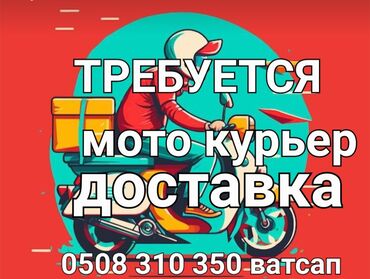 ТРЕБУЕТСЯ
мото курьер
доставка
0508 310 350 ватсап